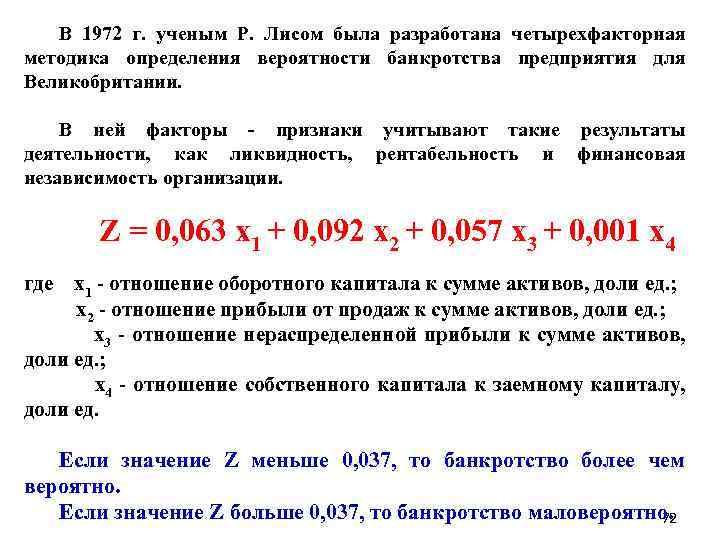 В 1972 г. ученым Р. Лисом была разработана четырехфакторная методика определения вероятности банкротства предприятия для Великобритании.

В ней факторы - признаки учитывают такие результаты деятельности, как ликвидность, рентабельность и финансовая независимость организации.

$Z = 0,063 x_1 + 0,092 x_2 + 0,057 x_3 + 0,001 x_4$

где $x_1$ - отношение оборотного капитала к сумме активов, доли ед.;
$x_2$ - отношение прибыли от продаж к сумме активов, доли ед.;
$x_3$ - отношение нераспределенной прибыли к сумме активов, доли ед.;
$x_4$ - отношение собственного капитала к заемному капиталу, доли ед.

Если значение Z меньше 0,037, то банкротство более чем вероятно.

Если значение Z больше 0,037, то банкротство маловероятно.

72